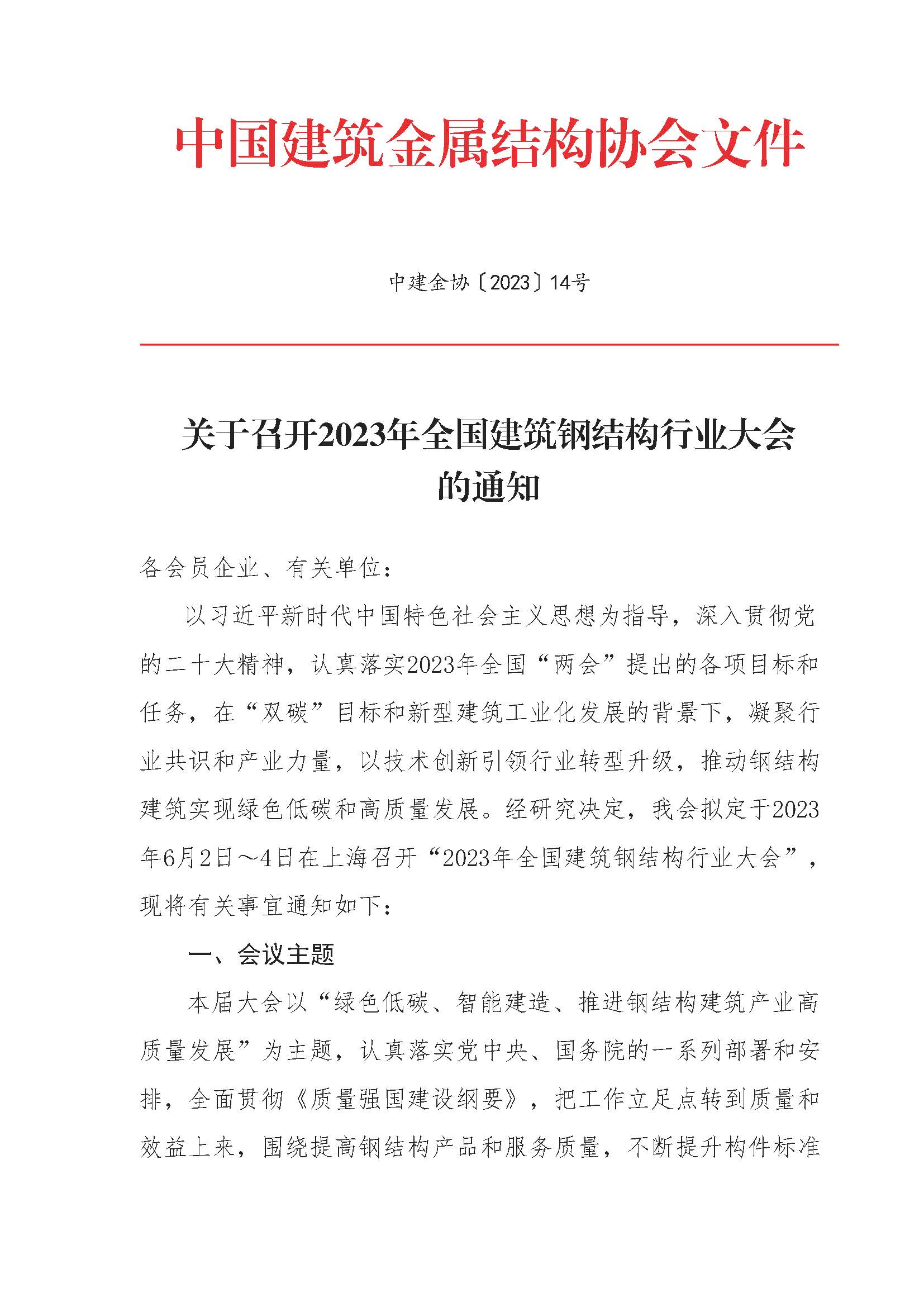 中国建筑金属结构协会文件

中建金协〔2023〕14号

关于召开2023年全国建筑钢结构行业大会的通知

各会员企业、有关单位：

以习近平新时代中国特色社会主义思想为指导，深入贯彻党的二十大精神，认真落实2023年全国“两会”提出的各项目标和任务，在“双碳”目标和新型建筑工业化发展的背景下，凝聚行业共识和产业力量，以技术创新引领行业转型升级，推动钢结构建筑实现绿色低碳和高质量发展。经研究决定，我会拟定于2023年6月2日～4日在上海召开“2023年全国建筑钢结构行业大会”，现将有关事宜通知如下：

一、会议主题

本届大会以“绿色低碳、智能建造、推进钢结构建筑产业高质量发展”为主题，认真落实党中央、国务院的一系列部署和安排，全面贯彻《质量强国建设纲要》，把工作立足点转到质量和效益上来，围绕提高钢结构产品和服务质量，不断提升构件标准